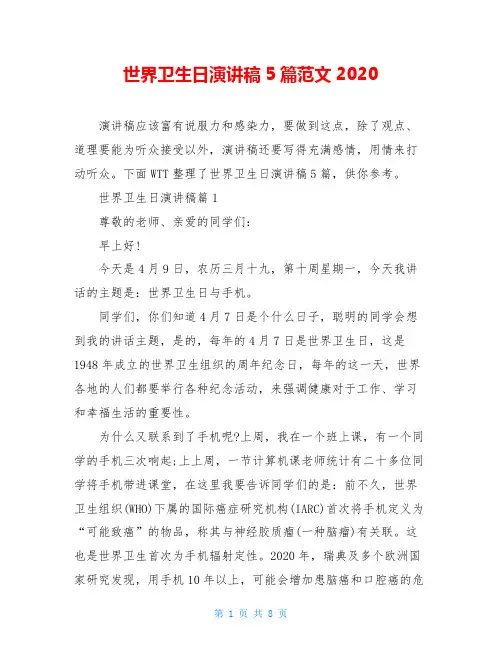 世界卫生日演讲稿 5 篇范文 2020

演讲稿应该富有说服力和感染力，要做到这点，除了观点、道理要能为听众接受以外，演讲稿还要写得充满感情，用情来打动听众。下面 WTT 整理了世界卫生日演讲稿 5 篇，供你参考。

世界卫生日演讲稿篇 1

尊敬的老师、亲爱的同学们：

早上好！

今天是 4 月 9 日，农历三月十九，第十周星期一，今天我讲话的主题是：世界卫生日与手机。

同学们，你们知道 4 月 7 日是个什么日子，聪明的同学会想到我的讲话主题，是的，每年的 4 月 7 日是世界卫生日，这是 1948 年成立的世界卫生组织的周年纪念日，每年的这一天，世界各地的人们都要举行各种纪念活动，来强调健康对于工作、学习和幸福生活的重要性。

为什么又联系到了手机呢?上周，我在一个班上课，有一个同学的手机三次响起;上上周，一节计算机课老师统计有二十多位同学将手机带进课堂，在这里我要告诉同学们的是：前不久，世界卫生组织(WHO)下属的国际癌症研究机构(IARC)首次将手机定义为“可能致癌”的物品，称其与神经胶质瘤(一种脑瘤)有关联。这也是世界卫生首次为手机辐射定性。2020 年，瑞典及多个欧洲国家研究发现，用手机 10 年以上，可能会增加患脑癌和口腔癌的危

第 1 页 共 8 页